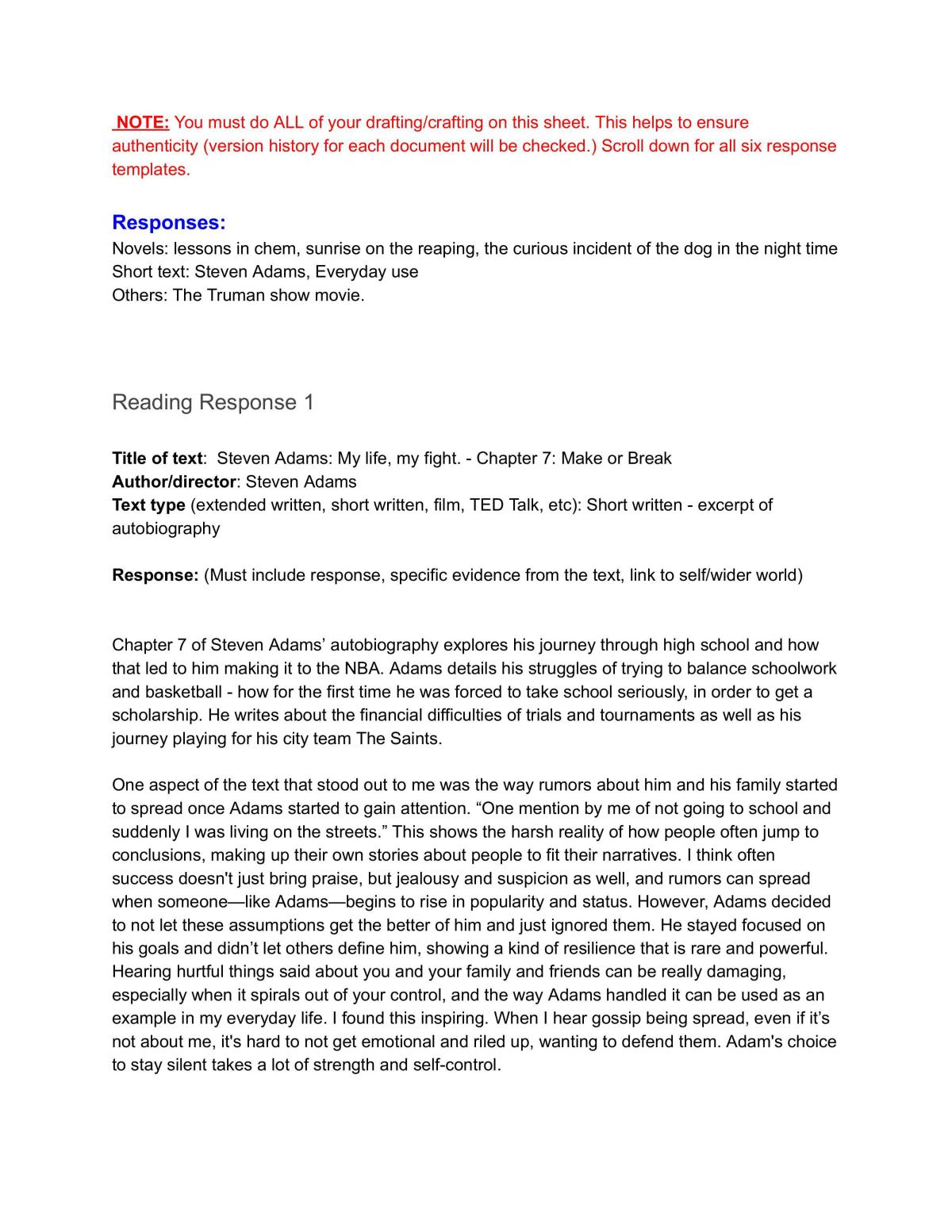 NOTE: You must do ALL of your drafting/crafting on this sheet. This helps to ensure authenticity (version history for each document will be checked.) Scroll down for all six response templates.

Responses:
Novels: lessons in chem, sunrise on the reaping, the curious incident of the dog in the night time
Short text: Steven Adams, Everyday use
Others: The Truman show movie.

Reading Response 1

Title of text: Steven Adams: My life, my fight. - Chapter 7: Make or Break
Author/director: Steven Adams
Text type (extended written, short written, film, TED Talk, etc): Short written - excerpt of autobiography

Response: (Must include response, specific evidence from the text, link to self/wider world)

Chapter 7 of Steven Adams' autobiography explores his journey through high school and how that led to him making it to the NBA. Adams details his struggles of trying to balance schoolwork and basketball - how for the first time he was forced to take school seriously, in order to get a scholarship. He writes about the financial difficulties of trials and tournaments as well as his journey playing for his city team The Saints.

One aspect of the text that stood out to me was the way rumors about him and his family started to spread once Adams started to gain attention. "One mention by me of not going to school and suddenly I was living on the streets." This shows the harsh reality of how people often jump to conclusions, making up their own stories about people to fit their narratives. I think often success doesn't just bring praise, but jealousy and suspicion as well, and rumors can spread when someone—like Adams—begins to rise in popularity and status. However, Adams decided to not let these assumptions get the better of him and just ignored them. He stayed focused on his goals and didn't let others define him, showing a kind of resilience that is rare and powerful. Hearing hurtful things said about you and your family and friends can be really damaging, especially when it spirals out of your control, and the way Adams handled it can be used as an example in my everyday life. I found this inspiring. When I hear gossip being spread, even if it's not about me, it's hard to not get emotional and riled up, wanting to defend them. Adam's choice to stay silent takes a lot of strength and self-control.